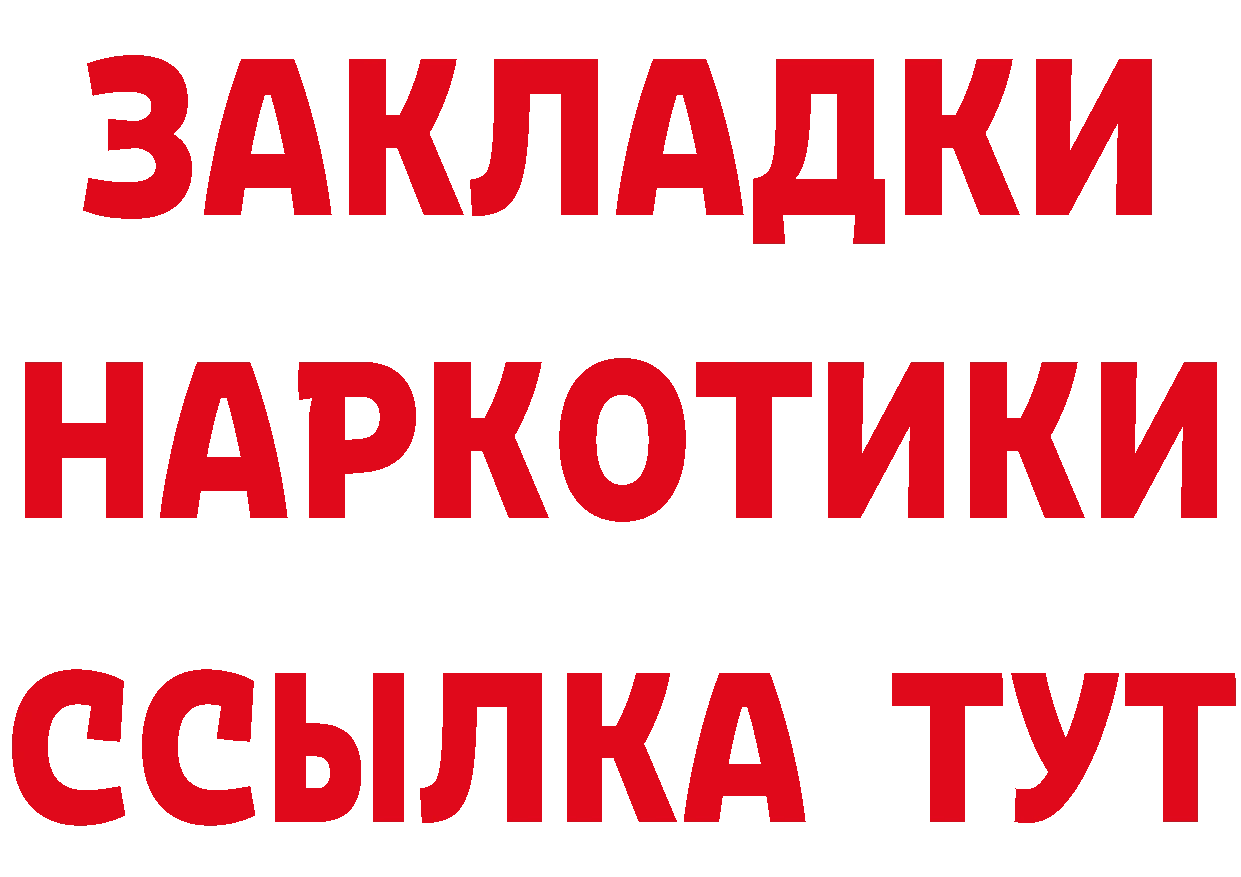 ЗАКЛАДКИ НАРКОТИКИ ССЫЛКА ТУТ